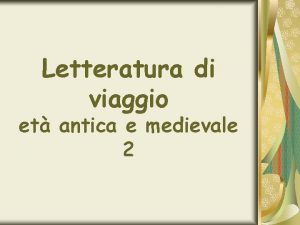 Letteratura di viaggio
età antica e medievale
2